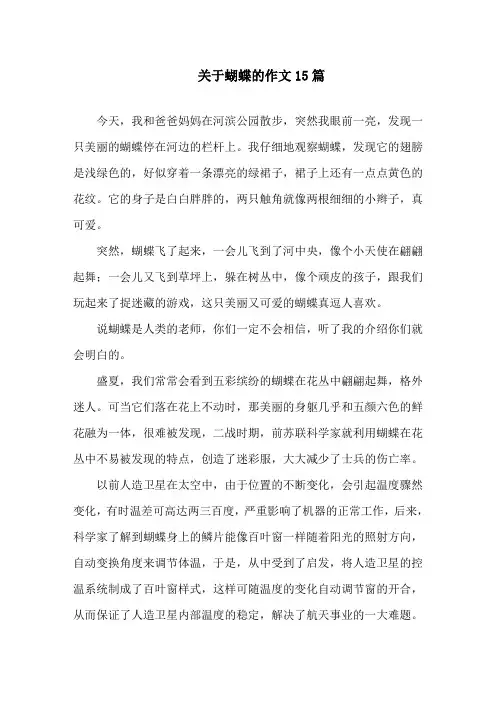 关于蝴蝶的作文15篇

今天，我和爸爸妈妈在河滨公园散步，突然我眼前一亮，发现一只美丽的蝴蝶停在河边的栏杆上。我仔细地观察蝴蝶，发现它的翅膀是浅绿色的，好似穿着一条漂亮的绿裙子，裙子上还有一点点黄色的花纹。它的身子是白白胖胖的，两只触角就像两根细细的小辫子，真可爱。

突然，蝴蝶飞了起来，一会儿飞到了河中央，像个小天使在翩翩起舞；一会儿又飞到草坪上，躲在树丛中，像个顽皮的孩子，跟我们玩起来了捉迷藏的游戏，这只美丽又可爱的蝴蝶真逗人喜欢。

说蝴蝶是人类的老师，你们一定不会相信，听了我的介绍你们就会明白的。

盛夏，我们常常会看到五彩缤纷的蝴蝶在花丛中翩翩起舞，格外迷人。可当它们落在花上不动时，那美丽的身躯几乎和五颜六色的鲜花融为一体，很难被发现，二战时期，前苏联科学家就利用蝴蝶在花丛中不易被发现的特点，创造了迷彩服，大大减少了士兵的伤亡率。

以前人造卫星在太空中，由于位置的不断变化，会引起温度骤然变化，有时温差可高达两三百度，严重影响了机器的正常工作，后来，科学家了解到蝴蝶身上的鳞片能像百叶窗一样随着阳光的照射方向，自动变换角度来调节体温，于是，从中受到了启发，将人造卫星的控温系统制成了百叶窗样式，这样可随温度的变化自动调节窗的开合，从而保证了人造卫星内部温度的稳定，解决了航天事业的一大难题。